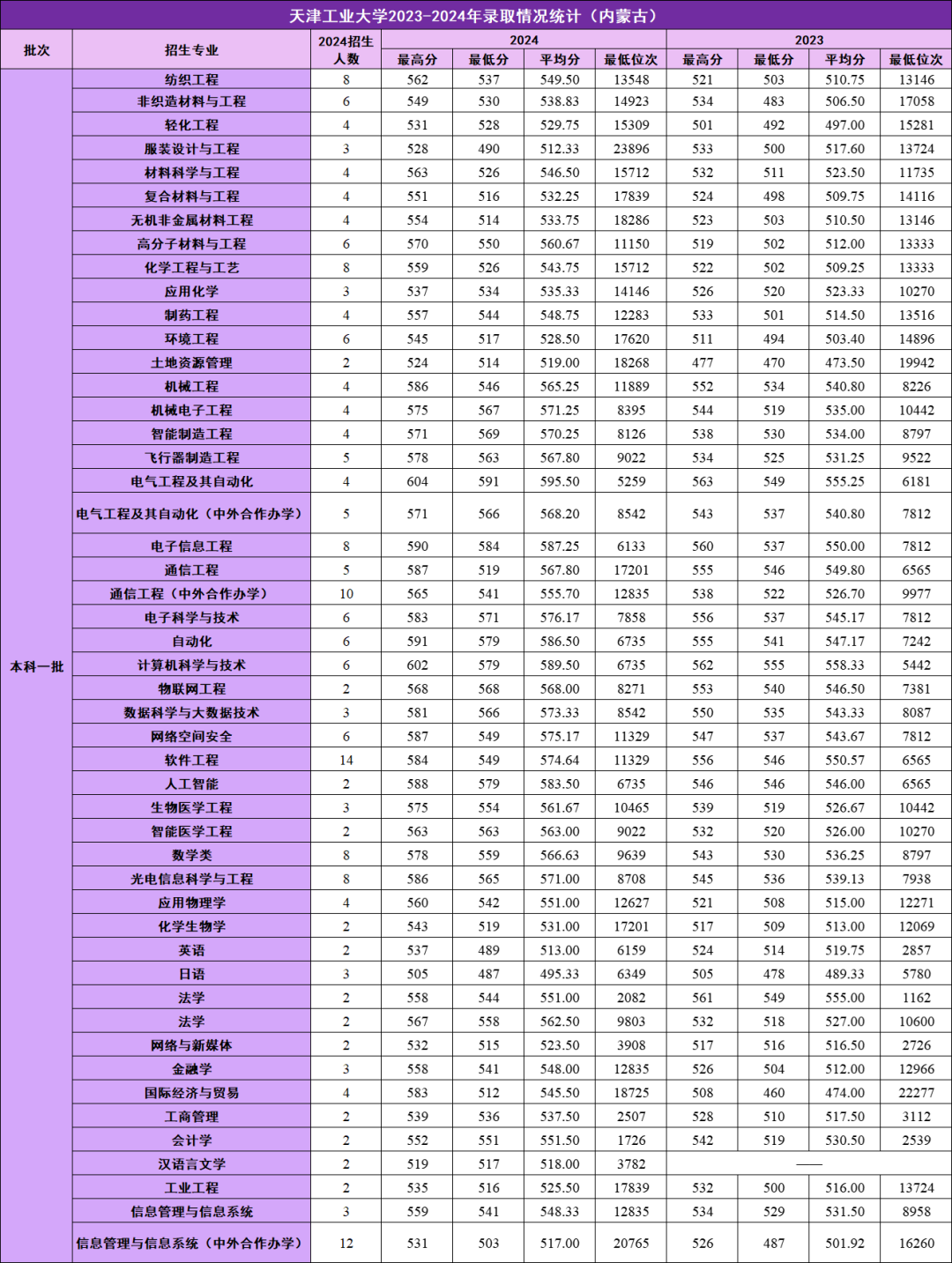 天津工业大学2023-2024年录取情况统计（内蒙古）

| 批次 | 招生专业 | 2024招生人数 | 2024 最高分 | 2024 最低分 | 2024 平均分 | 2024 最低位次 | 2023 最高分 | 2023 最低分 | 2023 平均分 | 2023 最低位次 |
|---|---|---|---|---|---|---|---|---|---|---|
| 本科一批 | 纺织工程 | 8 | 562 | 537 | 549.50 | 13548 | 521 | 503 | 510.75 | 13146 |
| | 非织造材料与工程 | 6 | 549 | 530 | 538.83 | 14923 | 534 | 483 | 506.50 | 17058 |
| | 轻化工程 | 4 | 531 | 528 | 529.75 | 15309 | 501 | 492 | 497.00 | 15281 |
| | 服装设计与工程 | 3 | 528 | 490 | 512.33 | 23896 | 533 | 500 | 517.60 | 13724 |
| | 材料科学与工程 | 4 | 563 | 526 | 546.50 | 15712 | 532 | 511 | 523.50 | 11735 |
| | 复合材料与工程 | 4 | 551 | 516 | 532.25 | 17839 | 524 | 498 | 509.75 | 14116 |
| | 无机非金属材料工程 | 4 | 554 | 514 | 533.75 | 18286 | 523 | 503 | 510.50 | 13146 |
| | 高分子材料与工程 | 6 | 570 | 550 | 560.67 | 11150 | 519 | 502 | 512.00 | 13333 |
| | 化学工程与工艺 | 8 | 559 | 526 | 543.75 | 15712 | 522 | 502 | 509.25 | 13333 |
| | 应用化学 | 3 | 537 | 534 | 535.33 | 14146 | 526 | 520 | 523.33 | 10270 |
| | 制药工程 | 4 | 557 | 544 | 548.75 | 12283 | 533 | 501 | 514.50 | 13516 |
| | 环境工程 | 6 | 545 | 517 | 528.50 | 17620 | 511 | 494 | 503.40 | 14896 |
| | 土地资源管理 | 2 | 524 | 514 | 519.00 | 18268 | 477 | 470 | 473.50 | 19942 |
| | 机械工程 | 4 | 586 | 546 | 565.25 | 11889 | 552 | 534 | 540.80 | 8226 |
| | 机械电子工程 | 4 | 575 | 567 | 571.25 | 8395 | 544 | 519 | 535.00 | 10442 |
| | 智能制造工程 | 4 | 571 | 569 | 570.25 | 8126 | 538 | 530 | 534.00 | 8797 |
| | 飞行器制造工程 | 5 | 578 | 563 | 567.80 | 9022 | 534 | 525 | 531.25 | 9522 |
| | 电气工程及其自动化 | 4 | 604 | 591 | 595.50 | 5259 | 563 | 549 | 555.25 | 6181 |
| | 电气工程及其自动化（中外合作办学） | 5 | 571 | 566 | 568.20 | 8542 | 543 | 537 | 540.80 | 7812 |
| | 电子信息工程 | 8 | 590 | 584 | 587.25 | 6133 | 560 | 537 | 550.00 | 7812 |
| | 通信工程 | 5 | 587 | 519 | 567.80 | 17201 | 555 | 546 | 549.80 | 6565 |
| | 通信工程（中外合作办学） | 10 | 565 | 541 | 555.70 | 12835 | 538 | 522 | 526.70 | 9977 |
| | 电子科学与技术 | 6 | 583 | 571 | 576.17 | 7858 | 556 | 537 | 545.17 | 7812 |
| | 自动化 | 6 | 591 | 579 | 586.50 | 6735 | 555 | 541 | 547.17 | 7242 |
| | 计算机科学与技术 | 6 | 602 | 579 | 589.50 | 6735 | 562 | 555 | 558.33 | 5442 |
| | 物联网工程 | 2 | 568 | 568 | 568.00 | 8271 | 553 | 540 | 546.50 | 7381 |
| | 数据科学与大数据技术 | 3 | 581 | 566 | 573.33 | 8542 | 550 | 535 | 543.33 | 8087 |
| | 网络空间安全 | 6 | 587 | 549 | 575.17 | 11329 | 547 | 537 | 543.67 | 7812 |
| | 软件工程 | 14 | 584 | 549 | 574.64 | 11329 | 556 | 546 | 550.57 | 6565 |
| | 人工智能 | 2 | 588 | 579 | 583.50 | 6735 | 546 | 546 | 546.00 | 6565 |
| | 生物医学工程 | 3 | 575 | 554 | 561.67 | 10465 | 539 | 519 | 526.67 | 10442 |
| | 智能医学工程 | 2 | 563 | 563 | 563.00 | 9022 | 532 | 520 | 526.00 | 10270 |
| | 数学类 | 8 | 578 | 559 | 566.63 | 9639 | 543 | 530 | 536.25 | 8797 |
| | 光电信息科学与工程 | 8 | 586 | 565 | 571.00 | 8708 | 545 | 536 | 539.13 | 7938 |
| | 应用物理学 | 4 | 560 | 542 | 551.00 | 12627 | 521 | 508 | 515.00 | 12271 |
| | 化学生物学 | 2 | 543 | 519 | 531.00 | 17201 | 517 | 509 | 513.00 | 12069 |
| | 英语 | 2 | 537 | 489 | 513.00 | 6159 | 524 | 514 | 519.75 | 2857 |
| | 日语 | 3 | 505 | 487 | 495.33 | 6349 | 505 | 478 | 489.33 | 5780 |
| | 法学 | 2 | 558 | 544 | 551.00 | 2082 | 561 | 549 | 555.00 | 1162 |
| | 法学 | 2 | 567 | 558 | 562.50 | 9803 | 532 | 518 | 527.00 | 10600 |
| | 网络与新媒体 | 2 | 532 | 515 | 523.50 | 3908 | 517 | 516 | 516.50 | 2726 |
| | 金融学 | 3 | 558 | 541 | 548.00 | 12835 | 526 | 504 | 512.00 | 12966 |
| | 国际经济与贸易 | 4 | 583 | 512 | 545.50 | 18725 | 508 | 460 | 474.00 | 22277 |
| | 工商管理 | 2 | 539 | 536 | 537.50 | 2507 | 528 | 510 | 517.50 | 3112 |
| | 会计学 | 2 | 552 | 551 | 551.50 | 1726 | 542 | 519 | 530.50 | 2539 |
| | 汉语言文学 | 2 | 519 | 517 | 518.00 | 3782 | —— | | | |
| | 工业工程 | 2 | 535 | 516 | 525.50 | 17839 | 532 | 500 | 516.00 | 13724 |
| | 信息管理与信息系统 | 3 | 559 | 541 | 548.33 | 12835 | 534 | 529 | 531.50 | 8958 |
| | 信息管理与信息系统（中外合作办学） | 12 | 531 | 503 | 517.00 | 20765 | 526 | 487 | 501.92 | 16260 |